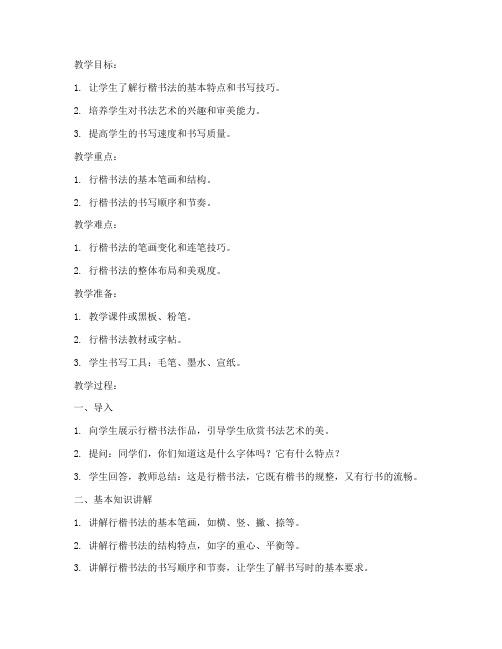 教学目标：

1. 让学生了解行楷书法的基本特点和书写技巧。

2. 培养学生对书法艺术的兴趣和审美能力。

3. 提高学生的书写速度和书写质量。

教学重点：

1. 行楷书法的基本笔画和结构。

2. 行楷书法的书写顺序和节奏。

教学难点：

1. 行楷书法的笔画变化和连笔技巧。

2. 行楷书法的整体布局和美观度。

教学准备：

1. 教学课件或黑板、粉笔。

2. 行楷书法教材或字帖。

3. 学生书写工具：毛笔、墨水、宣纸。

教学过程：

一、导入

1. 向学生展示行楷书法作品，引导学生欣赏书法艺术的美。

2. 提问：同学们，你们知道这是什么字体吗？它有什么特点？

3. 学生回答，教师总结：这是行楷书法，它既有楷书的规整，又有行书的流畅。

二、基本知识讲解

1. 讲解行楷书法的基本笔画，如横、竖、撇、捺等。

2. 讲解行楷书法的结构特点，如字的重心、平衡等。

3. 讲解行楷书法的书写顺序和节奏，让学生了解书写时的基本要求。